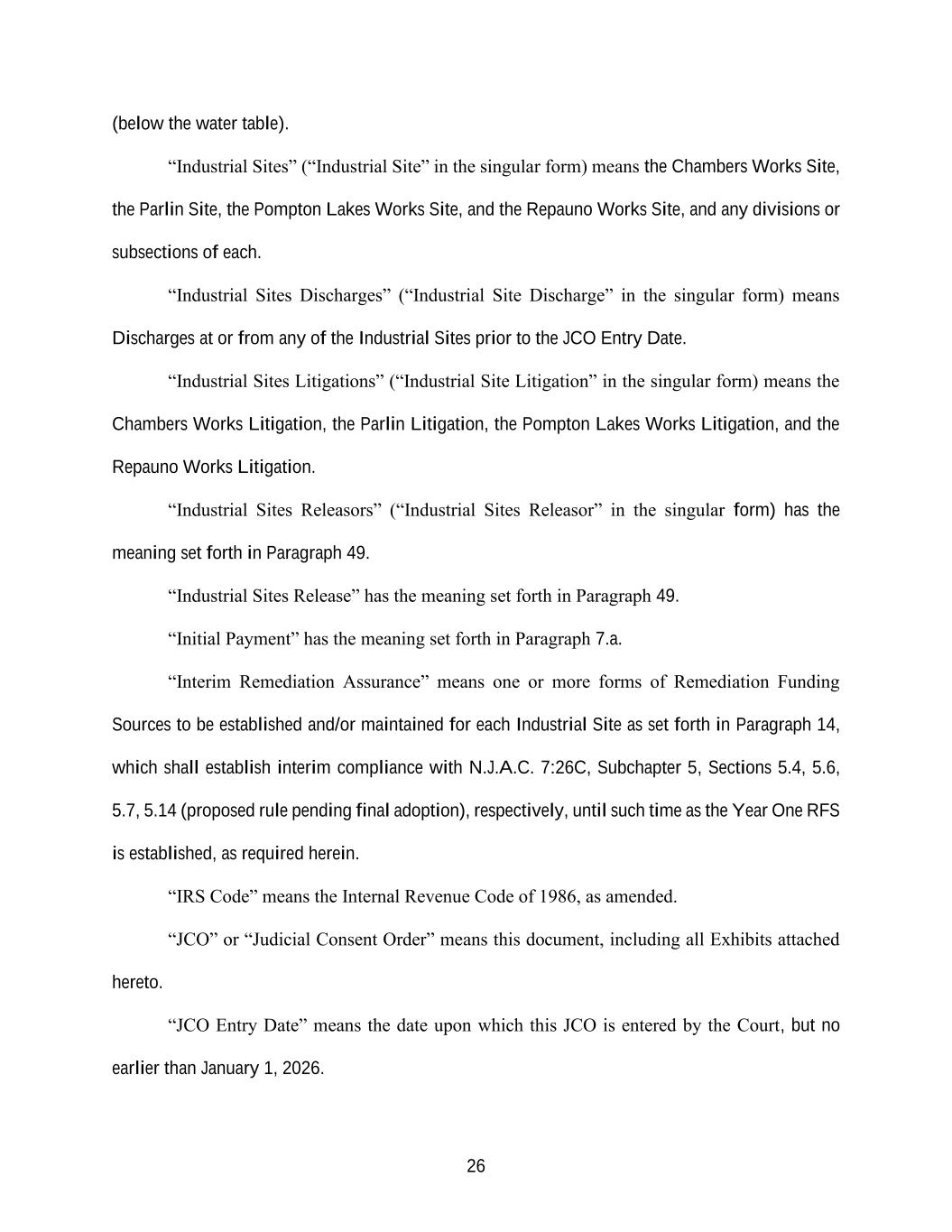 (below the water table).

“Industrial Sites” (“Industrial Site” in the singular form) means the Chambers Works Site, the Parlin Site, the Pompton Lakes Works Site, and the Repauno Works Site, and any divisions or subsections of each.

“Industrial Sites Discharges” (“Industrial Site Discharge” in the singular form) means Discharges at or from any of the Industrial Sites prior to the JCO Entry Date.

“Industrial Sites Litigations” (“Industrial Site Litigation” in the singular form) means the Chambers Works Litigation, the Parlin Litigation, the Pompton Lakes Works Litigation, and the Repauno Works Litigation.

“Industrial Sites Releasors” (“Industrial Sites Releasor” in the singular form) has the meaning set forth in Paragraph 49.

“Industrial Sites Release” has the meaning set forth in Paragraph 49.

“Initial Payment” has the meaning set forth in Paragraph 7.a.

“Interim Remediation Assurance” means one or more forms of Remediation Funding Sources to be established and/or maintained for each Industrial Site as set forth in Paragraph 14, which shall establish interim compliance with N.J.A.C. 7:26C, Subchapter 5, Sections 5.4, 5.6, 5.7, 5.14 (proposed rule pending final adoption), respectively, until such time as the Year One RFS is established, as required herein.

“IRS Code” means the Internal Revenue Code of 1986, as amended.

“JCO” or “Judicial Consent Order” means this document, including all Exhibits attached hereto.

“JCO Entry Date” means the date upon which this JCO is entered by the Court, but no earlier than January 1, 2026.

26